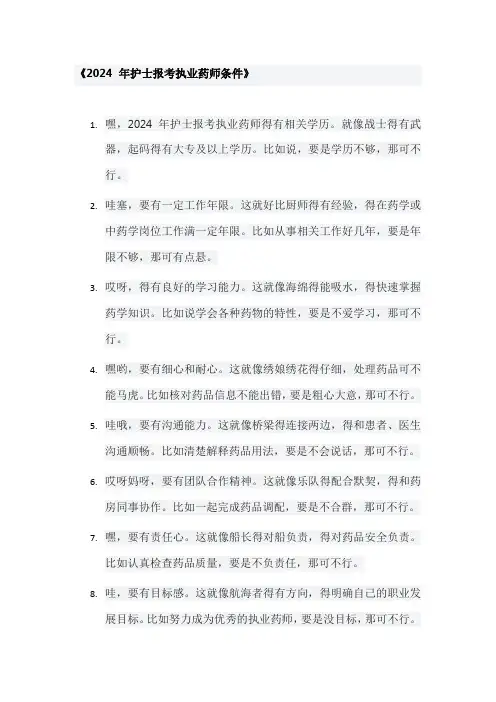 《2024 年护士报考执业药师条件》

1. 嘿，2024 年护士报考执业药师得有相关学历。就像战士得有武器，起码得有大专及以上学历。比如说，要是学历不够，那可不行。

2. 哇塞，要有一定工作年限。这就好比厨师得有经验，得在药学或中药学岗位工作满一定年限。比如从事相关工作好几年，要是年限不够，那可有点悬。

3. 哎呀，得有良好的学习能力。这就像海绵得能吸水，得快速掌握药学知识。比如说学会各种药物的特性，要是不爱学习，那可不行。

4. 嘿哟，要有细心和耐心。这就像绣娘绣花得仔细，处理药品可不能马虎。比如核对药品信息不能出错，要是粗心大意，那可不行。

5. 哇哦，要有沟通能力。这就像桥梁得连接两边，得和患者、医生沟通顺畅。比如清楚解释药品用法，要是不会说话，那可不行。

6. 哎呀妈呀，要有团队合作精神。这就像乐队得配合默契，得和药房同事协作。比如一起完成药品调配，要是不合群，那可不行。

7. 嘿，要有责任心。这就像船长得对船负责，得对药品安全负责。比如认真检查药品质量，要是不负责任，那可不行。

8. 哇，要有目标感。这就像航海者得有方向，得明确自己的职业发展目标。比如努力成为优秀的执业药师，要是没目标，那可不行。